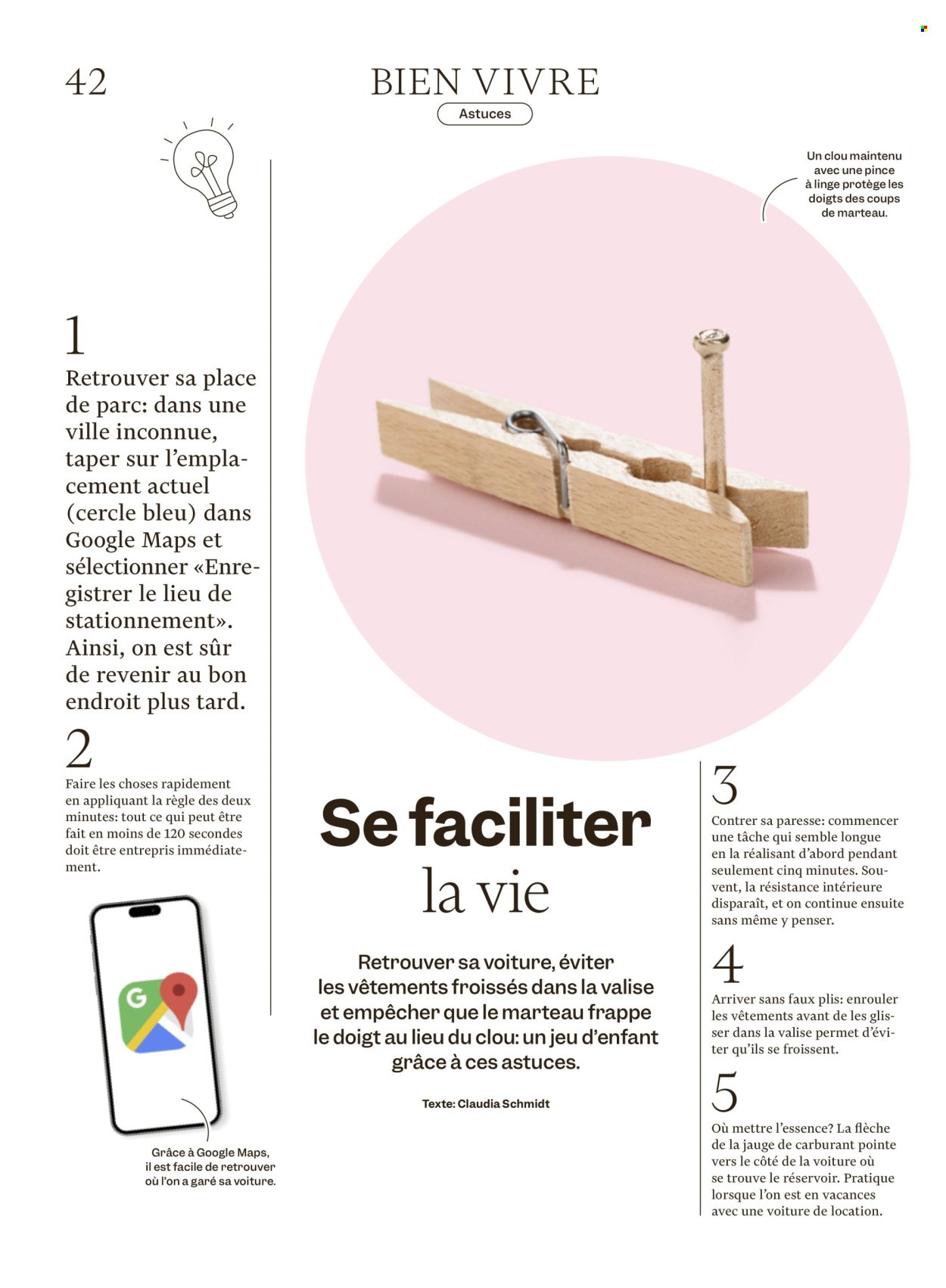 42

BIEN VIVRE

Astuces

Un clou maintenu avec une pince à linge protège les doigts des coups de marteau.

1

Retrouver sa place de parc: dans une ville inconnue, taper sur l'emplacement actuel (cercle bleu) dans Google Maps et sélectionner «Enregistrer le lieu de stationnement». Ainsi, on est sûr de revenir au bon endroit plus tard.

2

Faire les choses rapidement en appliquant la règle des deux minutes: tout ce qui peut être fait en moins de 120 secondes doit être entrepris immédiatement.

G

Grâce à Google Maps, il est facile de retrouver où l'on a garé sa voiture.

Se faciliter la vie

Retrouver sa voiture, éviter les vêtements froissés dans la valise et empêcher que le marteau frappe le doigt au lieu du clou: un jeu d'enfant grâce à ces astuces.

Texte: Claudia Schmidt

3

Contrer sa paresse: commencer une tâche qui semble longue en la réalisant d'abord pendant seulement cinq minutes. Souvent, la résistance intérieure disparaît, et on continue ensuite sans même y penser.

4

Arriver sans faux plis: enrouler les vêtements avant de les glisser dans la valise permet d'éviter qu'ils se froissent.

5

Où mettre l'essence? La flèche de la jauge de carburant pointe vers le côté de la voiture où se trouve le réservoir. Pratique lorsque l'on est en vacances avec une voiture de location.